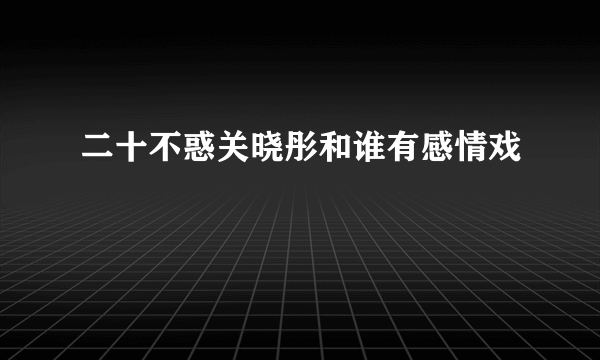 二十不惑关晓彤和谁有感情戏